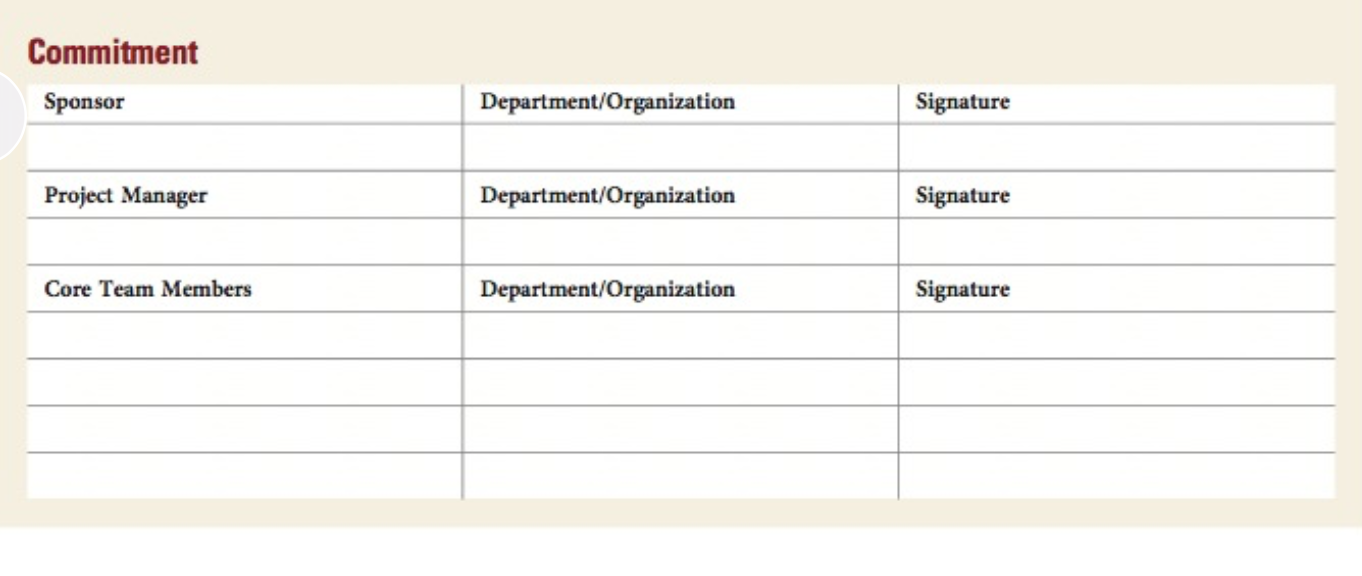 Commitment

| Sponsor | Department/Organization | Signature |
|---|---|---|
| | | |
| Project Manager | Department/Organization | Signature |
| | | |
| Core Team Members | Department/Organization | Signature |
| | | |
| | | |
| | | |
| | | |